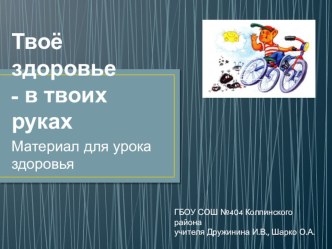 Твоё здоровье - в твоих руках

Материал для урока здоровья

ГБОУ СОШ №404 Колпинского района
учителя Дружинина И.В., Шарко О.А.